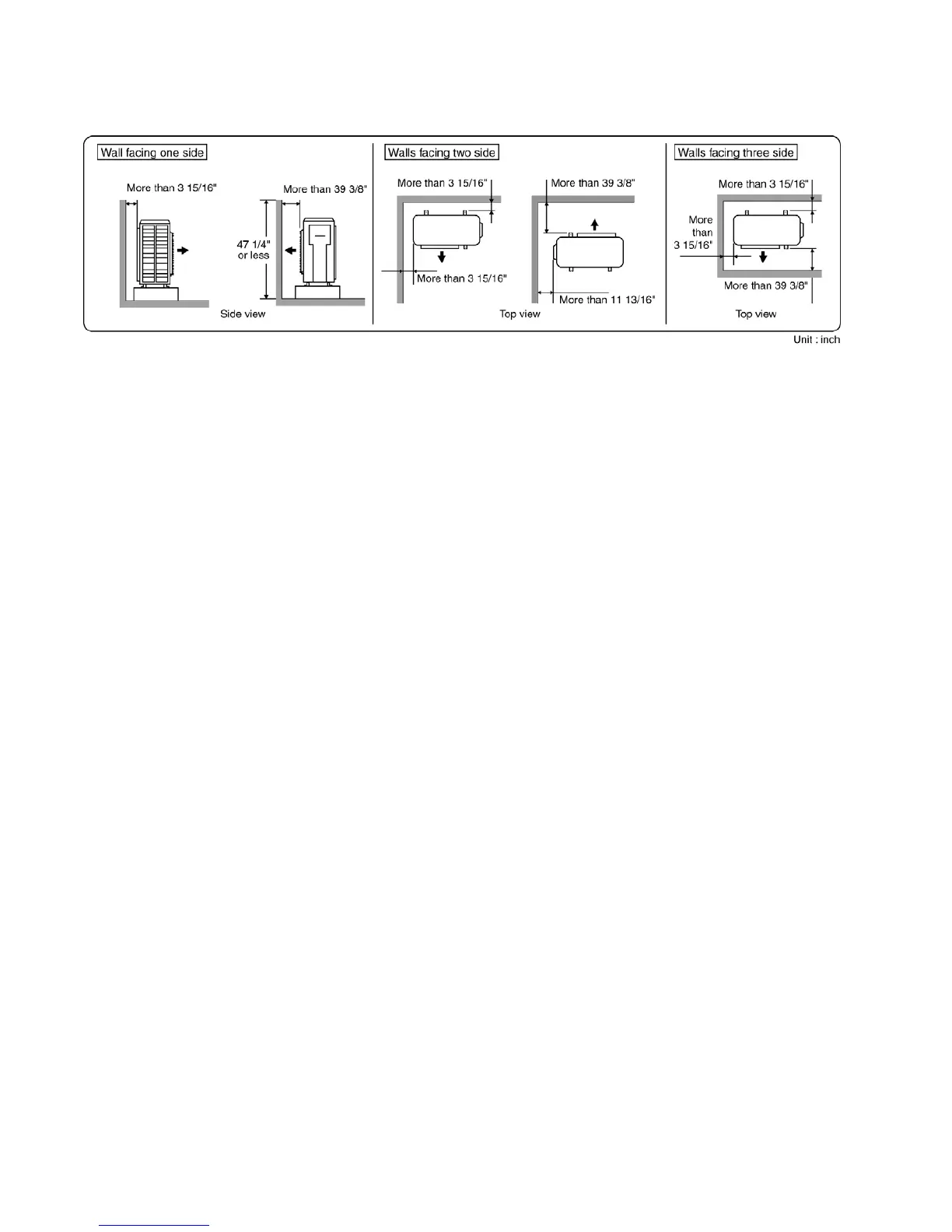 Wall facing one side

More than 3 15/16"

More than 39 3/8"

47 1/4" or less

Side view

Walls facing two side

More than 3 15/16"

More than 3 15/16"

More than 39 3/8"

More than 11 13/16"

Top view

Walls facing three side

More than 3 15/16"

More than 3 15/16"

More than 39 3/8"

Top view

Unit : inch